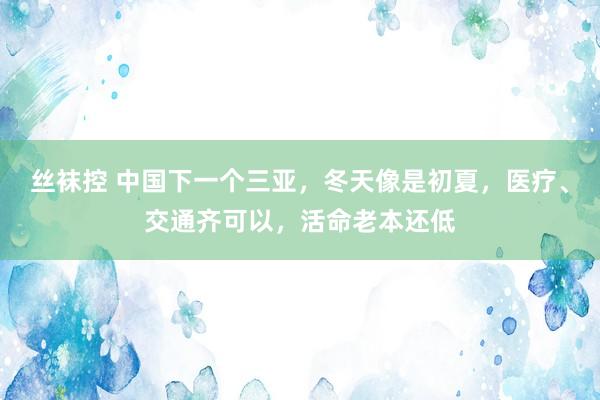 丝袜控 中国下一个三亚，冬天像是初夏，医疗、交通齐可以，活命老本还低